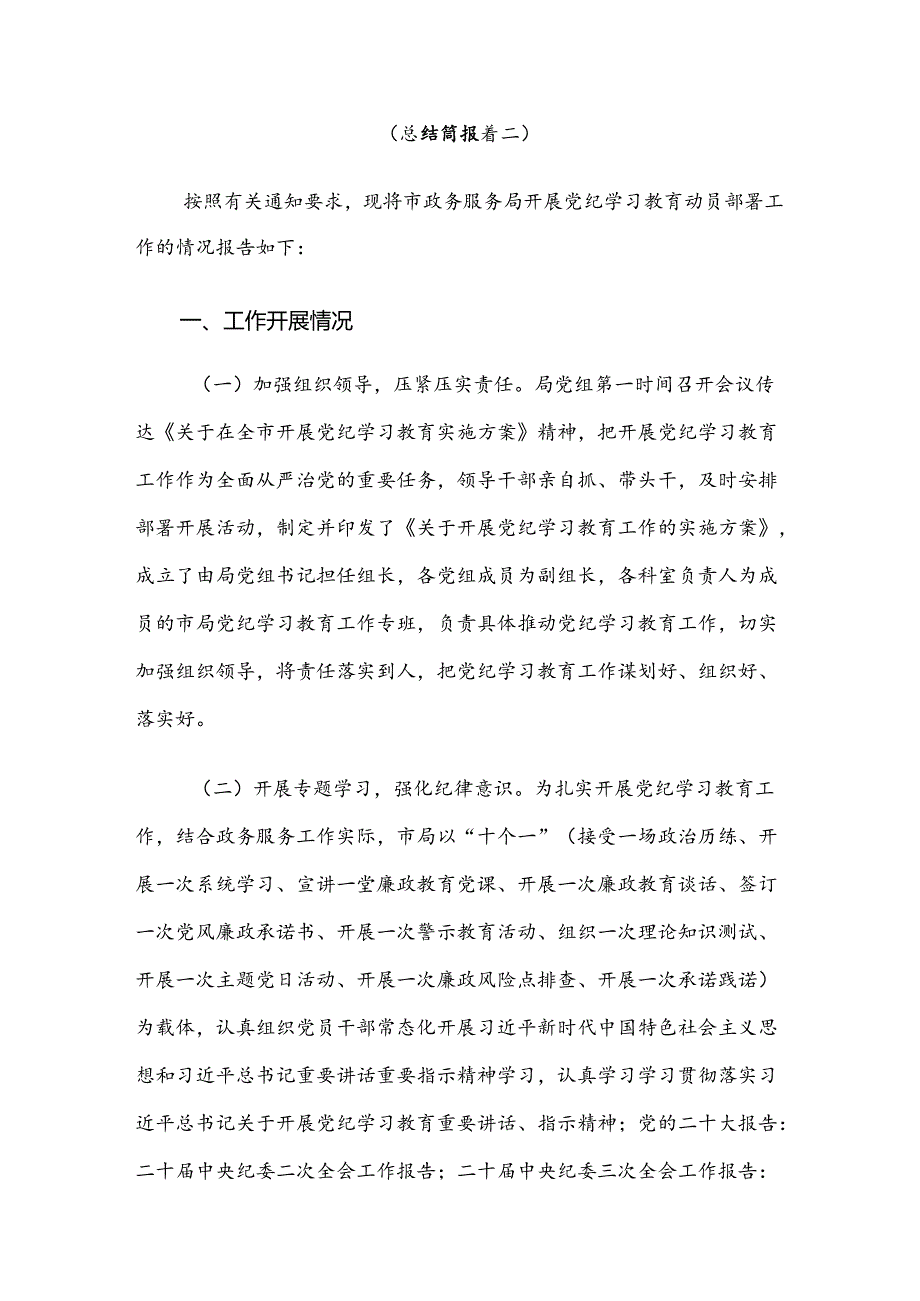 （总结简报着二）

按照有关通知要求，现将市政务服务局开展党纪学习教育动员部署工作的情况报告如下：

一、工作开展情况

（一）加强组织领导，压紧压实责任。局党组第一时间召开会议传达《关于在全市开展党纪学习教育实施方案》精神，把开展党纪学习教育工作作为全面从严治党的重要任务，领导干部亲自抓、带头干，及时安排部署开展活动，制定并印发了《关于开展党纪学习教育工作的实施方案》，成立了由局党组书记担任组长，各党组成员为副组长，各科室负责人为成员的市局党纪学习教育工作专班，负责具体推动党纪学习教育工作，切实加强组织领导，将责任落实到人，把党纪学习教育工作谋划好、组织好、落实好。

（二）开展专题学习，强化纪律意识。为扎实开展党纪学习教育工作，结合政务服务工作实际，市局以“十个一”（接受一场政治历练、开展一次系统学习、宣讲一堂廉政教育党课、开展一次廉政教育谈话、签订一次党风廉政承诺书、开展一次警示教育活动、组织一次理论知识测试、开展一次主题党日活动、开展一次廉政风险点排查、开展一次承诺践诺）为载体，认真组织党员干部常态化开展习近平新时代中国特色社会主义思想和习近平总书记重要讲话重要指示精神学习，认真学习学习贯彻落实习近平总书记关于开展党纪学习教育重要讲话、指示精神；党的二十大报告：二十届中央纪委二次全会工作报告；二十届中央纪委三次全会工作报告：